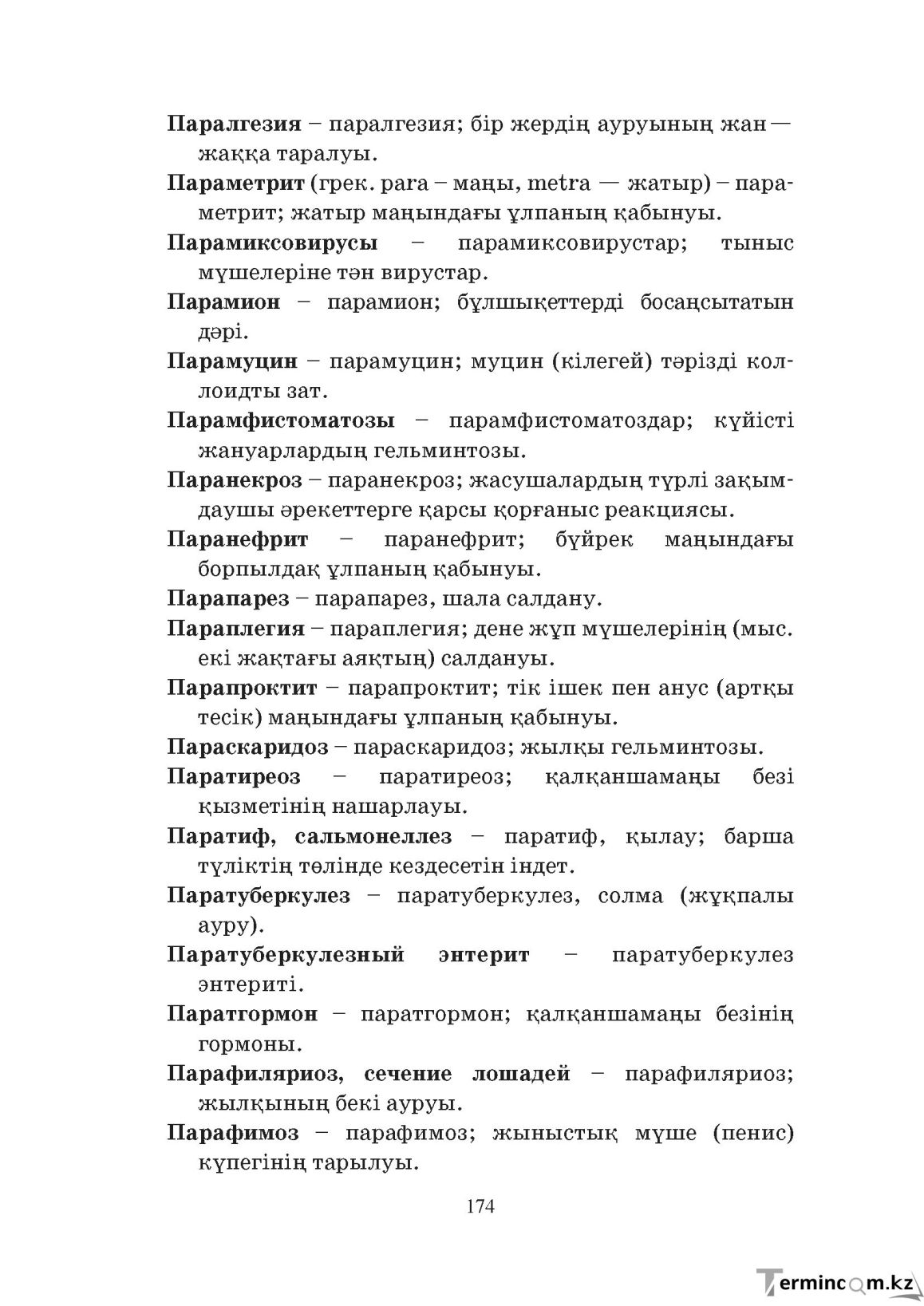 Паралгезия – паралгезия; бір жердің ауруының жан — жаққа таралуы.

Параметрит (грек. para – маңы, metra — жатыр) – параметрит; жатыр маңындағы ұлпаның қабынуы.

Парамиксовирусы – парамиксовирустар; тыныс мүшелеріне тән вирустар.

Парамион – парамион; бұлшықеттерді босаңсытатын дәрі.

Парамуцин – парамуцин; муцин (кілегей) тәрізді коллоидты зат.

Парамфистоматозы – парамфистоматоздар; күйісті жануарлардың гельминтозы.

Паранекроз – паранекроз; жасушалардың түрлі зақымдаушы әрекеттерге қарсы қорғаныс реакциясы.

Паранефрит – паранефрит; бүйрек маңындағы борпылдақ ұлпаның қабынуы.

Парапарез – парапарез, шала салдану.

Параплегия – параплегия; дене жұп мүшелерінің (мыс. екі жақтағы аяқтың) салдануы.

Парапроктит – парапроктит; тік ішек пен анус (артқы тесік) маңындағы ұлпаның қабынуы.

Параскаридоз – параскаридоз; жылқы гельминтозы.

Паратиреоз – паратиреоз; қалқаншамаңы безі қызметінің нашарлауы.

Паратиф, сальмонеллез – паратиф, қылау; барша түліктің төлінде кездесетін індет.

Паратуберкулез – паратуберкулез, солма (жұқпалы ауру).

Паратуберкулезный энтерит – паратуберкулез энтериті.

Паратгормон – паратгормон; қалқаншамаңы безінің гормоны.

Парафиляриоз, сечение лошадей – парафиляриоз; жылқының бекі ауруы.

Парафимоз – парафимоз; жыныстық мүше (пенис) күпегінің тарылуы.

174

Termincom.kz